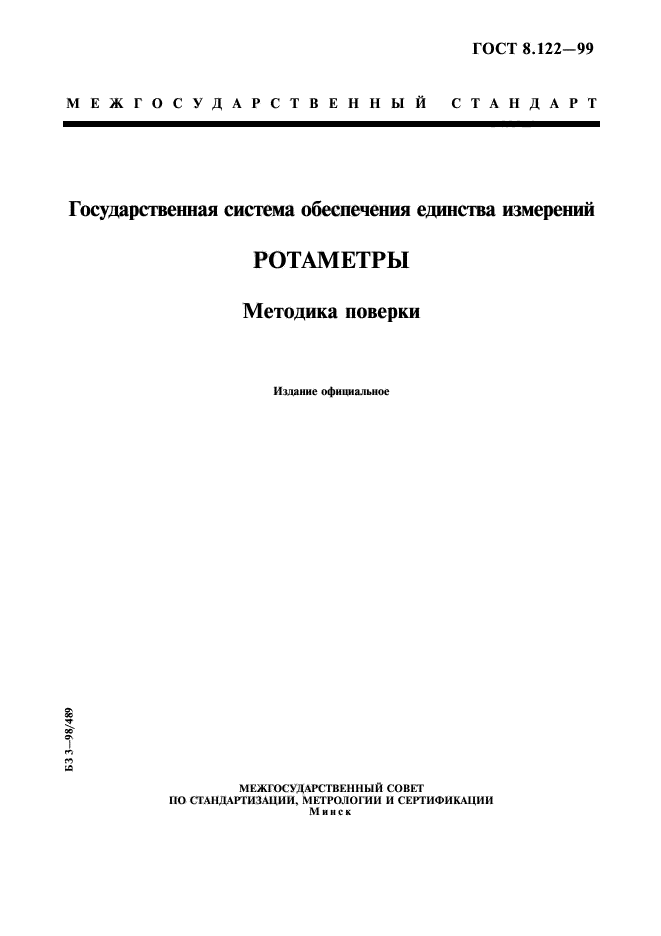 ГОСТ 8.122—99

МЕЖГОСУДАРСТВЕННЫЙ СТАНДАРТ

Государственная система обеспечения единства измерений

РОТАМЕТРЫ

Методика поверки

Издание официальное

БЗ 3—98/489

МЕЖГОСУДАРСТВЕННЫЙ СОВЕТ
ПО СТАНДАРТИЗАЦИИ, МЕТРОЛОГИИ И СЕРТИФИКАЦИИ
Минск